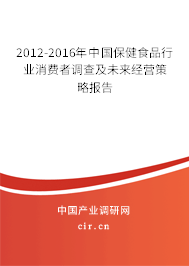 2012-2016年中国保健食品行业消费者调查及未来经营策略报告

中国产业调研网

cir.cn